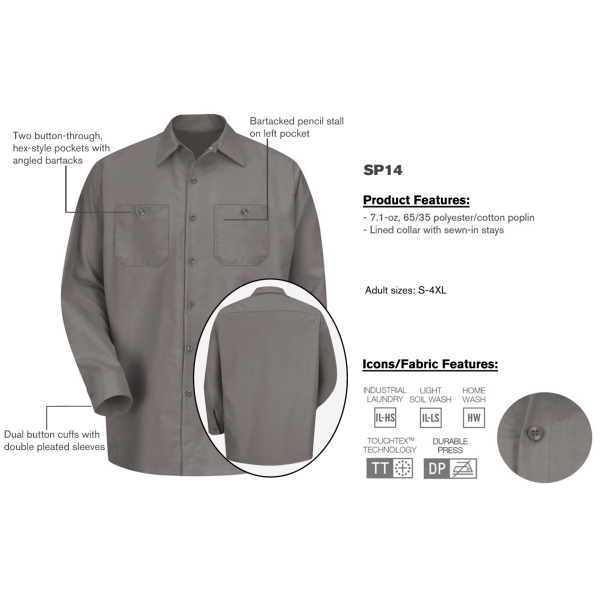 Two button-through, hex-style pockets with angled bartacks

Bartacked pencil stall on left pocket

Dual button cuffs with double pleated sleeves

SP14

Product Features:

- 7.1-oz, 65/35 polyester/cotton poplin
- Lined collar with sewn-in stays

Adult sizes: S-4XL

Icons/Fabric Features:

INDUSTRIAL LAUNDRY
IL-HS

LIGHT SOIL WASH
IL-LS

HOME WASH
HW

TOUCHTEX™ TECHNOLOGY
TT

DURABLE PRESS
DP